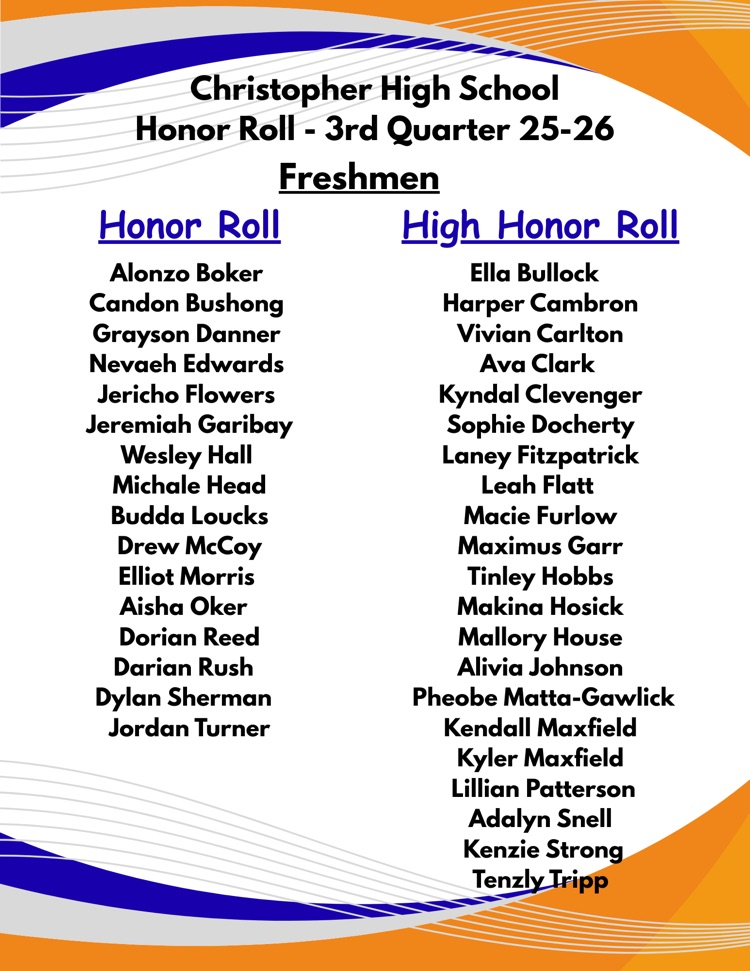 Christopher High School
Honor Roll - 3rd Quarter 25-26

Freshmen

Honor Roll

Alonzo Boker
Candon Bushong
Grayson Danner
Nevaeh Edwards
Jericho Flowers
Jeremiah Garibay
Wesley Hall
Michale Head
Budda Loucks
Drew McCoy
Elliot Morris
Aisha Oker
Dorian Reed
Darian Rush
Dylan Sherman
Jordan Turner

High Honor Roll

Ella Bullock
Harper Cambron
Vivian Carlton
Ava Clark
Kyndal Clevenger
Sophie Docherty
Laney Fitzpatrick
Leah Flatt
Macie Furlow
Maximus Garr
Tinley Hobbs
Makina Hosick
Mallory House
Alivia Johnson
Pheobe Matta-Gawlick
Kendall Maxfield
Kyler Maxfield
Lillian Patterson
Adalyn Snell
Kenzie Strong
Tenzly Tripp